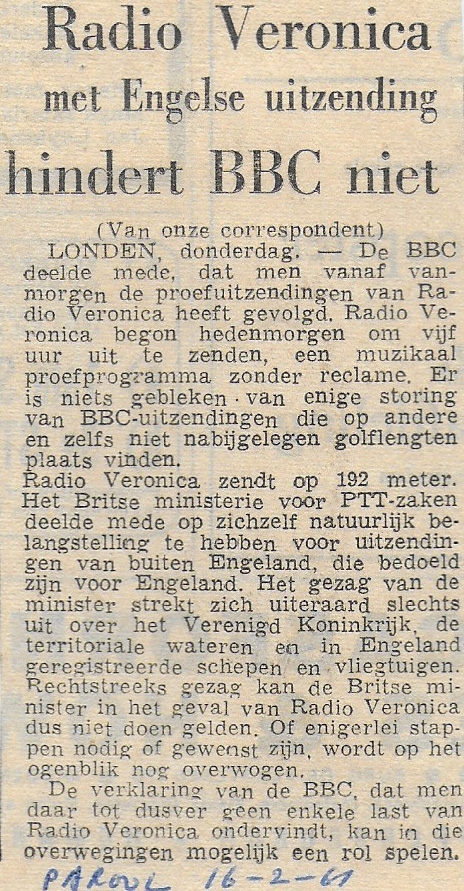 Radio Veronica

met Engelse uitzending

hindert BBC niet

(Van onze correspondent)

LONDEN, donderdag. — De BBC deelde mede, dat men vanaf vanmorgen de proefuitzendingen van Radio Veronica heeft gevolgd. Radio Veronica begon hedenmorgen om vijf uur uit te zenden, een muzikaal proefprogramma zonder reclame. Er is niets gebleken van enige storing van BBC-uitzendingen die op andere en zelfs niet nabijgelegen golflengten plaats vinden.

Radio Veronica zendt op 192 meter. Het Britse ministerie voor PTT-zaken deelde mede op zichzelf natuurlijk belangstelling te hebben voor uitzendingen van buiten Engeland, die bedoeld zijn voor Engeland. Het gezag van de minister strekt zich uiteraard slechts uit over het Verenigd Koninkrijk, de territoriale wateren en in Engeland geregistreerde schepen en vliegtuigen. Rechtstreeks gezag kan de Britse minister in het geval van Radio Veronica dus niet doen gelden. Of enigerlei stappen nodig of gewenst zijn, wordt op het ogenblik nog overwogen.

De verklaring van de BBC, dat men daar tot dusver geen enkele last van Radio Veronica ondervindt, kan in die overwegingen mogelijk een rol spelen.

PAROOL 16-2-61